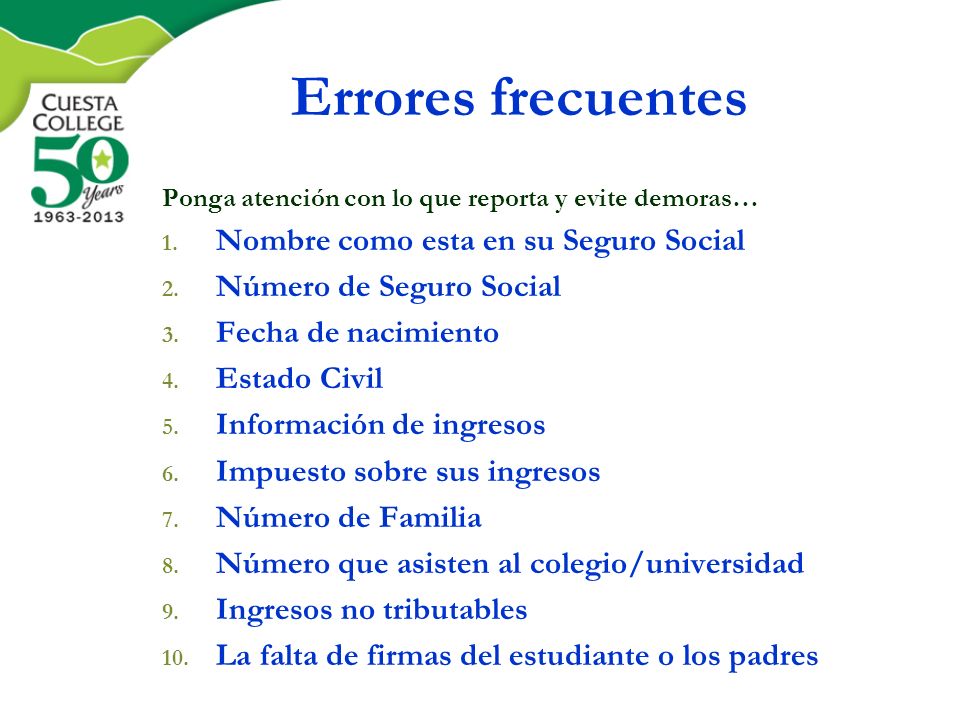 CUESTA COLLEGE
50 Years
1963-2013

Errores frecuentes

Ponga atención con lo que reporta y evite demoras…

1. Nombre como esta en su Seguro Social
2. Número de Seguro Social
3. Fecha de nacimiento
4. Estado Civil
5. Información de ingresos
6. Impuesto sobre sus ingresos
7. Número de Familia
8. Número que asisten al colegio/universidad
9. Ingresos no tributables
10. La falta de firmas del estudiante o los padres